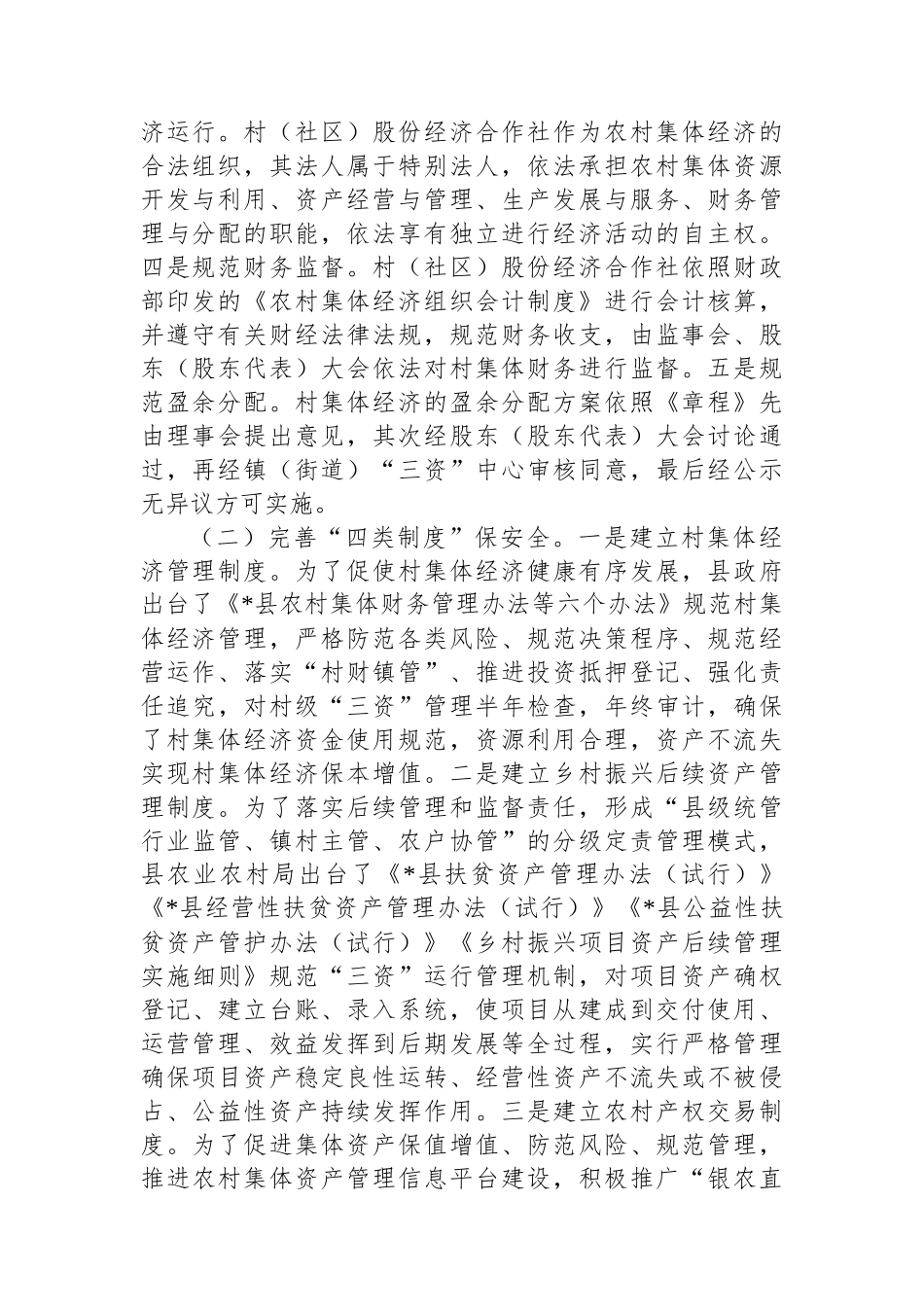 济运行。村（社区）股份经济合作社作为农村集体经济的合法组织，其法人属于特别法人，依法承担农村集体资源开发与利用、资产经营与管理、生产发展与服务、财务管理与分配的职能，依法享有独立进行经济活动的自主权。四是规范财务监督。村（社区）股份经济合作社依照财政部印发的《农村集体经济组织会计制度》进行会计核算，并遵守有关财经法律法规，规范财务收支，由监事会、股东（股东代表）大会依法对村集体财务进行监督。五是规范盈余分配。村集体经济的盈余分配方案依照《章程》先由理事会提出意见，其次经股东（股东代表）大会讨论通过，再经镇（街道）“三资”中心审核同意，最后经公示无异议方可实施。

（二）完善“四类制度”保安全。一是建立村集体经济管理制度。为了促使村集体经济健康有序发展，县政府出台了《*县农村集体财务管理办法等六个办法》规范村集体经济管理，严格防范各类风险、规范决策程序、规范经营运作、落实“村财镇管”、推进投资抵押登记、强化责任追究，对村级“三资”管理半年检查，年终审计，确保了村集体经济资金使用规范，资源利用合理，资产不流失实现村集体经济保本增值。二是建立乡村振兴后续资产管理制度。为了落实后续管理和监督责任，形成“县级统管行业监管、镇村主管、农户协管”的分级定责管理模式，县农业农村局出台了《*县扶贫资产管理办法（试行）》《*县经营性扶贫资产管理办法（试行）》《*县公益性扶贫资产管护办法（试行）》《乡村振兴项目资产后续管理实施细则》规范“三资”运行管理机制，对项目资产确权登记、建立台账、录入系统，使项目从建成到交付使用、运营管理、效益发挥到后期发展等全过程，实行严格管理确保项目资产稳定良性运转、经营性资产不流失或不被侵占、公益性资产持续发挥作用。三是建立农村产权交易制度。为了促进集体资产保值增值、防范风险、规范管理，推进农村集体资产管理信息平台建设，积极推广“银农直